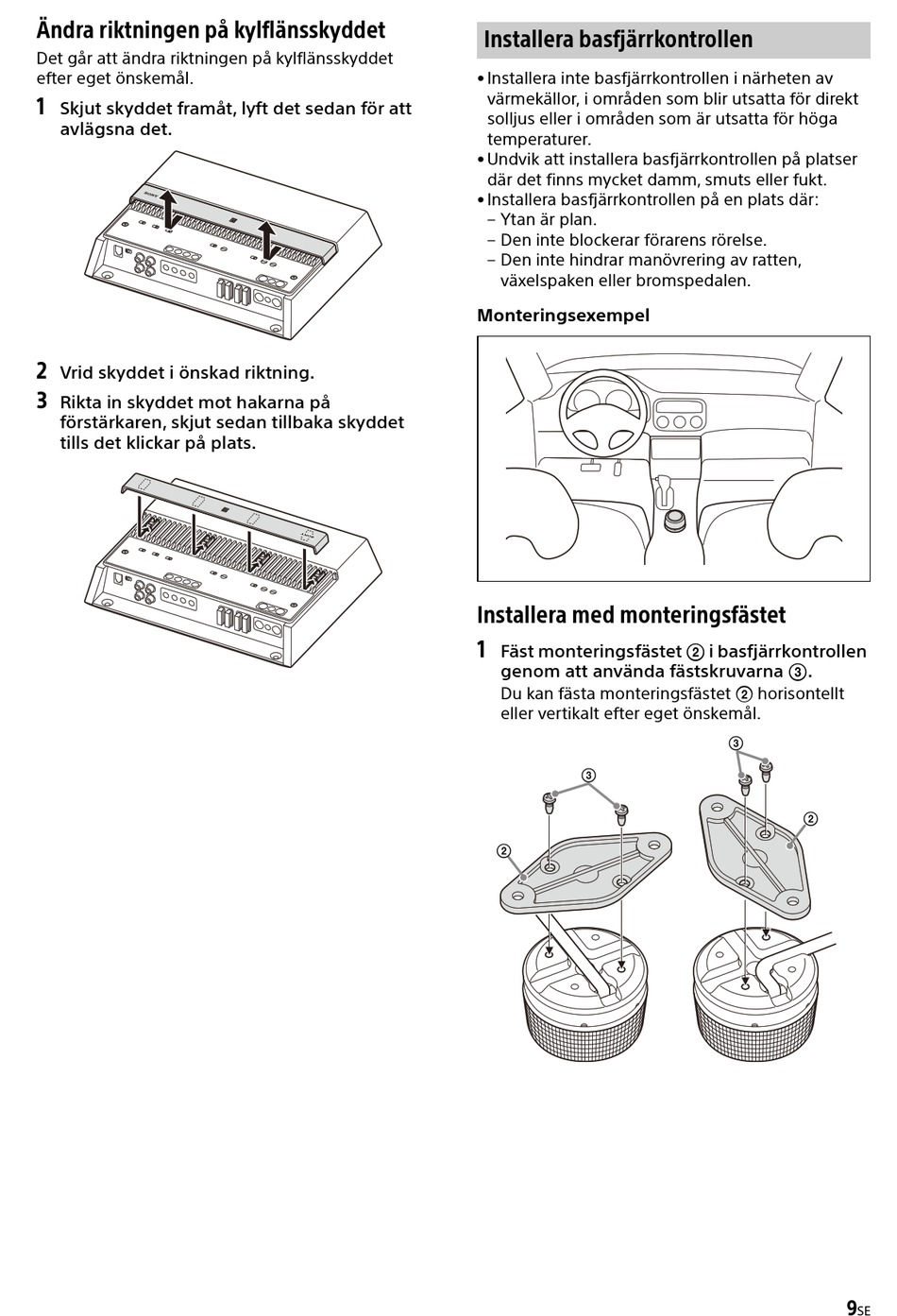 Ändra riktningen på kylflänsskyddet

Det går att ändra riktningen på kylflänsskyddet efter eget önskemål.

1 Skjut skyddet framåt, lyft det sedan för att avlägsna det.

SONY

2 Vrid skyddet i önskad riktning.

3 Rikta in skyddet mot hakarna på förstärkaren, skjut sedan tillbaka skyddet tills det klickar på plats.

Installera basfjärrkontrollen

• Installera inte basfjärrkontrollen i närheten av värmekällor, i områden som blir utsatta för direkt solljus eller i områden som är utsatta för höga temperaturer.
• Undvik att installera basfjärrkontrollen på platser där det finns mycket damm, smuts eller fukt.
• Installera basfjärrkontrollen på en plats där:
– Ytan är plan.
– Den inte blockerar förarens rörelse.
– Den inte hindrar manövrering av ratten, växelspaken eller bromspedalen.

Monteringsexempel

Installera med monteringsfästet

1 Fäst monteringsfästet ② i basfjärrkontrollen genom att använda fästskruvarna ③.
Du kan fästa monteringsfästet ② horisontellt eller vertikalt efter eget önskemål.

③ ② ③ ②

9SE